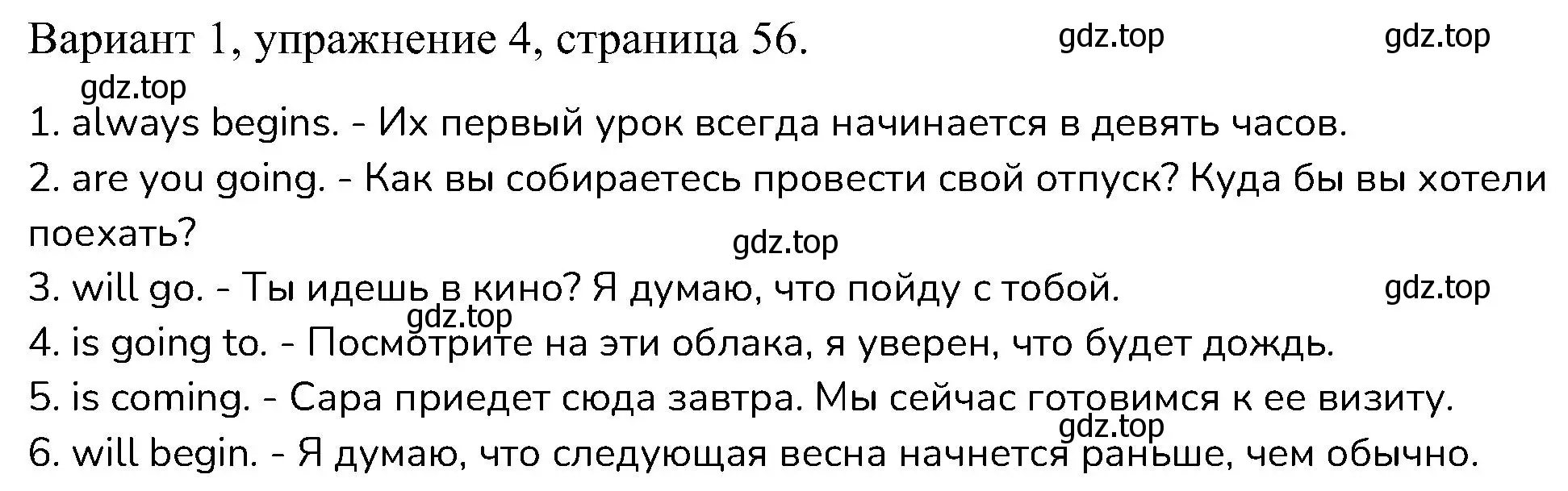 Вариант 1, упражнение 4, страница 56.

gdz.top gdz.top gdz.top

1. always begins. - Их первый урок всегда начинается в девять часов.

2. are you going. - Как вы собираетесь провести свой отпуск? Куда бы вы хотели поехать?

gdz.top

3. will go. - Ты идешь в кино? Я думаю, что пойду с тобой.

gdz.top gdz.top

4. is going to. - Посмотрите на эти облака, я уверен, что будет дождь.

5. is coming. - Сара приедет сюда завтра. Мы сейчас готовимся к ее визиту.

gdz.top

6. will begin. - Я думаю, что следующая весна начнется раньше, чем обычно.